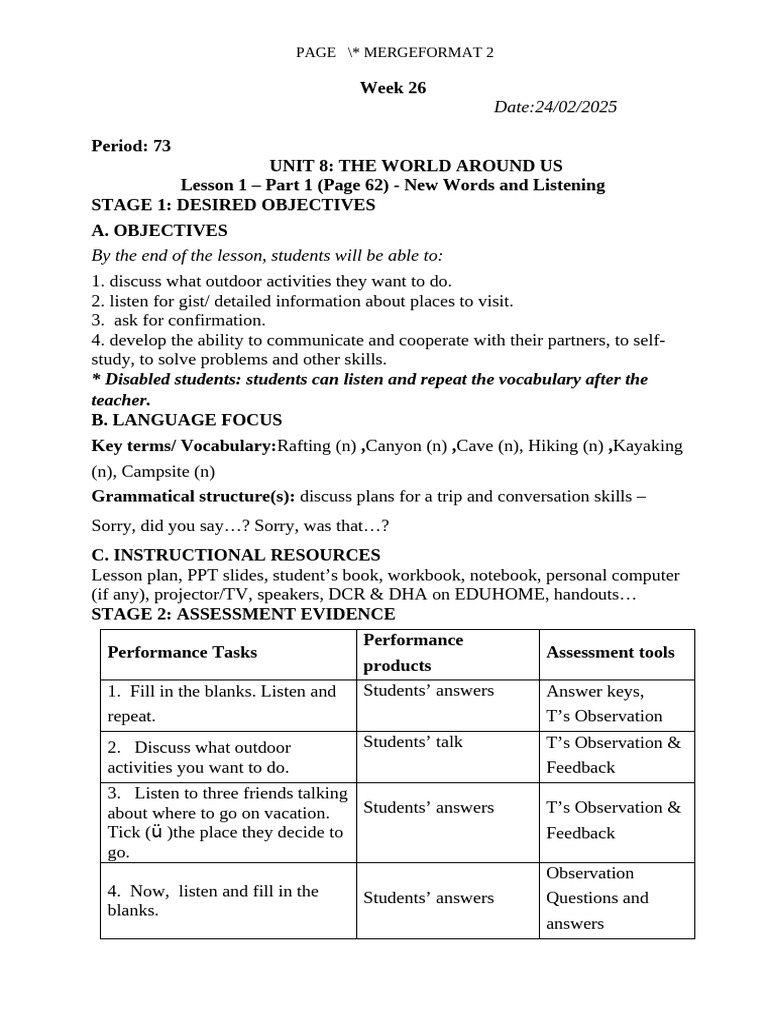 PAGE \* MERGEFORMAT 2

Week 26

Date:24/02/2025

Period: 73

UNIT 8: THE WORLD AROUND US

Lesson 1 – Part 1 (Page 62) - New Words and Listening

STAGE 1: DESIRED OBJECTIVES

A. OBJECTIVES

By the end of the lesson, students will be able to:

1. discuss what outdoor activities they want to do.
2. listen for gist/ detailed information about places to visit.
3. ask for confirmation.
4. develop the ability to communicate and cooperate with their partners, to self-study, to solve problems and other skills.

* Disabled students: students can listen and repeat the vocabulary after the teacher.

B. LANGUAGE FOCUS

Key terms/ Vocabulary:Rafting (n) ,Canyon (n) ,Cave (n), Hiking (n) ,Kayaking (n), Campsite (n)

Grammatical structure(s): discuss plans for a trip and conversation skills – Sorry, did you say…? Sorry, was that…?

C. INSTRUCTIONAL RESOURCES

Lesson plan, PPT slides, student's book, workbook, notebook, personal computer (if any), projector/TV, speakers, DCR & DHA on EDUHOME, handouts…

STAGE 2: ASSESSMENT EVIDENCE

| Performance Tasks | Performance products | Assessment tools |
|---|---|---|
| 1. Fill in the blanks. Listen and repeat. | Students' answers | Answer keys, T's Observation |
| 2. Discuss what outdoor activities you want to do. | Students' talk | T's Observation & Feedback |
| 3. Listen to three friends talking about where to go on vacation. Tick (ü )the place they decide to go. | Students' answers | T's Observation & Feedback |
| 4. Now, listen and fill in the blanks. | Students' answers | Observation Questions and answers |